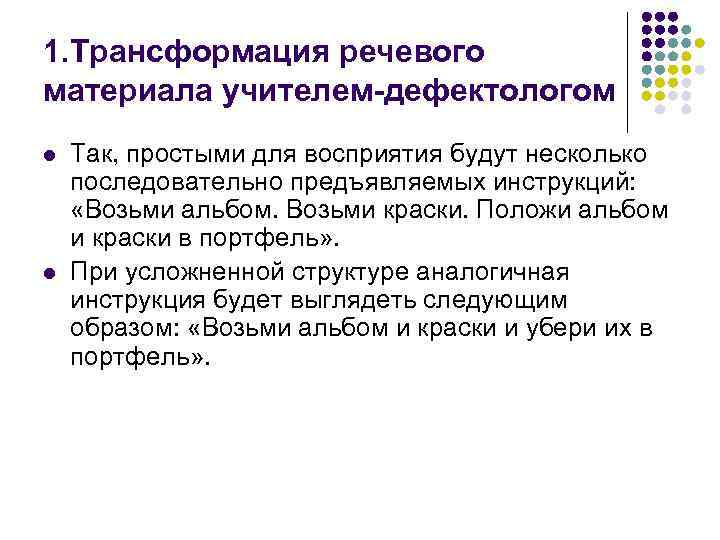 1.Трансформация речевого материала учителем-дефектологом

• Так, простыми для восприятия будут несколько последовательно предъявляемых инструкций: «Возьми альбом. Возьми краски. Положи альбом и краски в портфель».
• При усложненной структуре аналогичная инструкция будет выглядеть следующим образом: «Возьми альбом и краски и убери их в портфель».